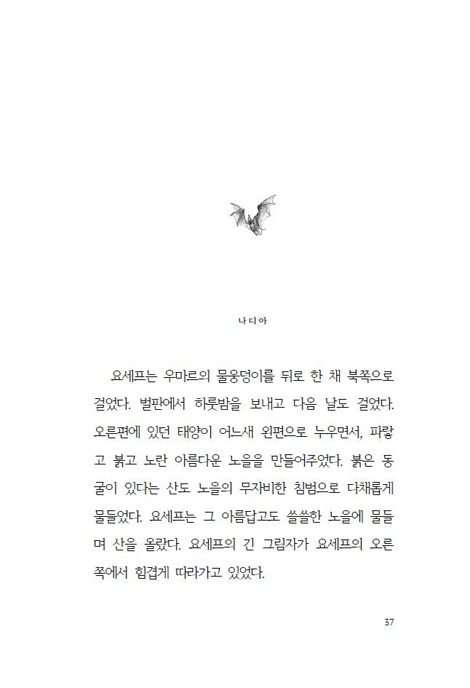 나디아

요세프는 우마르의 물웅덩이를 뒤로 한 채 북쪽으로 걸었다. 벌판에서 하룻밤을 보내고 다음 날도 걸었다. 오른편에 있던 태양이 어느새 왼편으로 누우면서, 파랗고 붉고 노란 아름다운 노을을 만들어주었다. 붉은 동굴이 있다는 산도 노을의 무자비한 침범으로 다채롭게 물들었다. 요세프는 그 아름답고도 쓸쓸한 노을에 물들며 산을 올랐다. 요세프의 긴 그림자가 요세프의 오른쪽에서 힘겹게 따라가고 있었다.

37